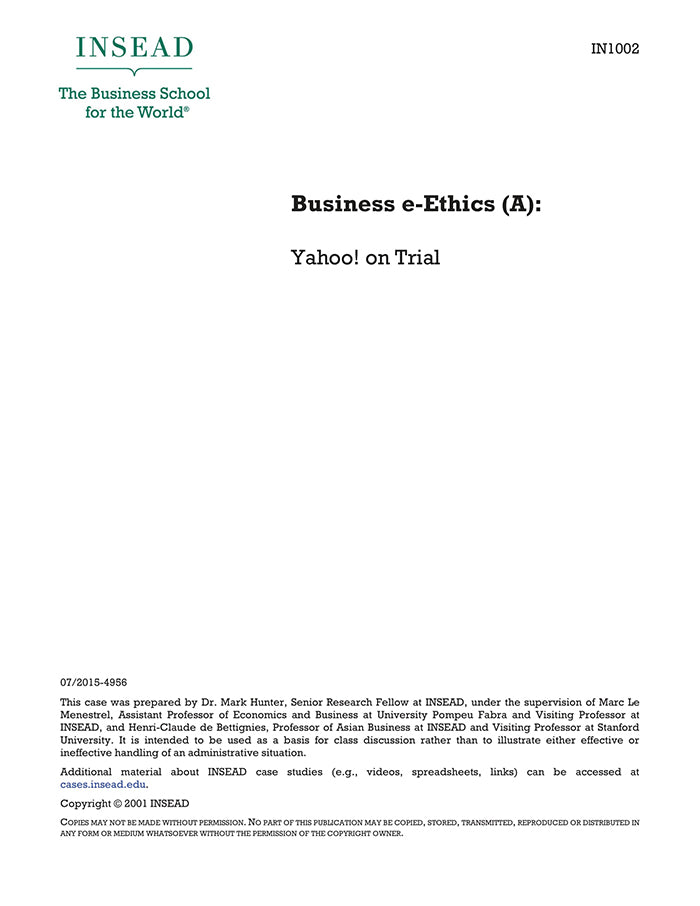 INSEAD

The Business School for the World®

IN1002

Business e-Ethics (A):

Yahoo! on Trial

07/2015-4956

This case was prepared by Dr. Mark Hunter, Senior Research Fellow at INSEAD, under the supervision of Marc Le Menestrel, Assistant Professor of Economics and Business at University Pompeu Fabra and Visiting Professor at INSEAD, and Henri-Claude de Bettignies, Professor of Asian Business at INSEAD and Visiting Professor at Stanford University. It is intended to be used as a basis for class discussion rather than to illustrate either effective or ineffective handling of an administrative situation.

Additional material about INSEAD case studies (e.g., videos, spreadsheets, links) can be accessed at cases.insead.edu.

Copyright © 2001 INSEAD

COPIES MAY NOT BE MADE WITHOUT PERMISSION. NO PART OF THIS PUBLICATION MAY BE COPIED, STORED, TRANSMITTED, REPRODUCED OR DISTRIBUTED IN ANY FORM OR MEDIUM WHATSOEVER WITHOUT THE PERMISSION OF THE COPYRIGHT OWNER.